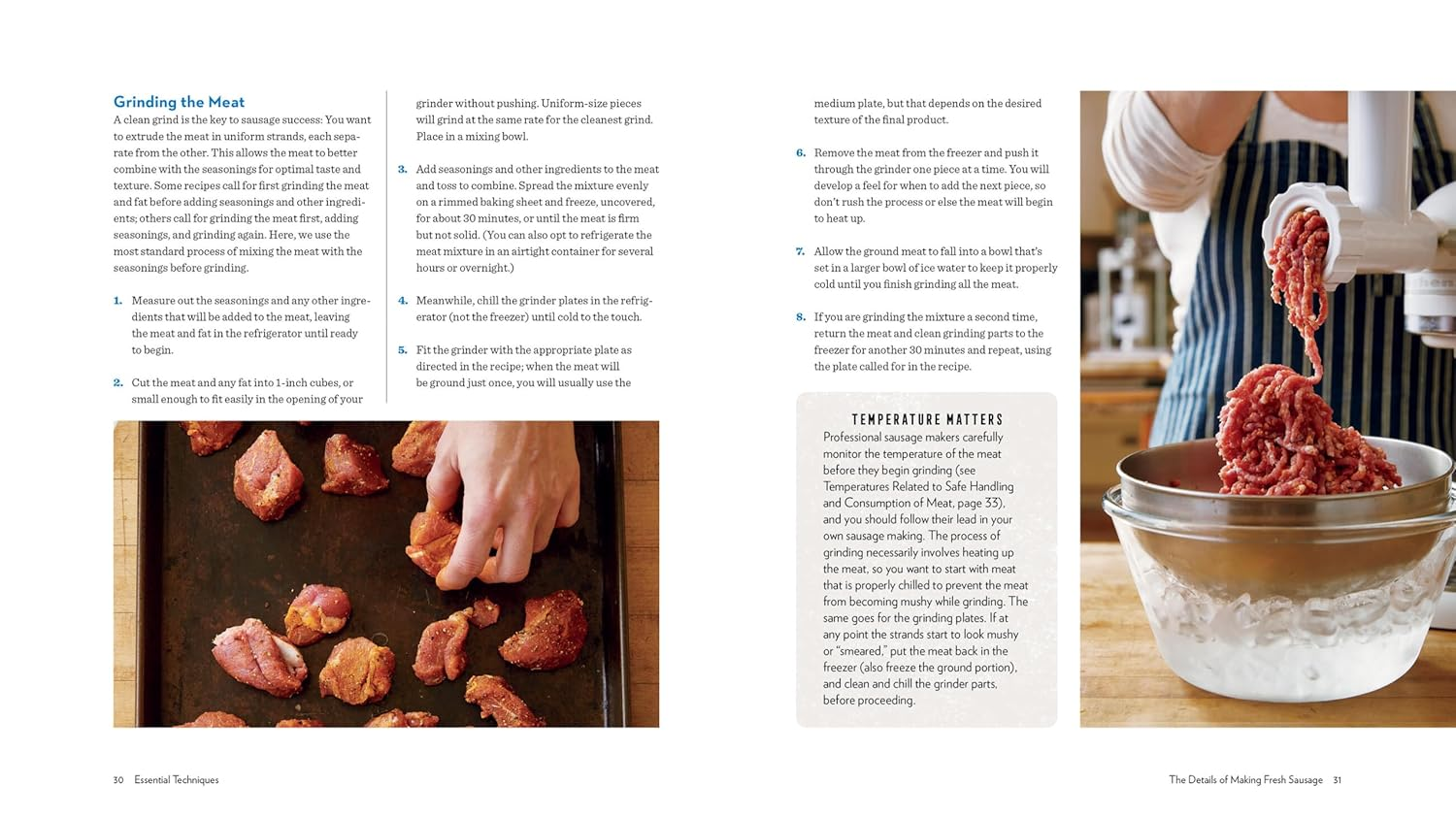 Grinding the Meat

A clean grind is the key to sausage success: You want to extrude the meat in uniform strands, each separate from the other. This allows the meat to better combine with the seasonings for optimal taste and texture. Some recipes call for first grinding the meat and fat before adding seasonings and other ingredients; others call for grinding the meat first, adding seasonings, and grinding again. Here, we use the most standard process of mixing the meat with the seasonings before grinding.

1. Measure out the seasonings and any other ingredients that will be added to the meat, leaving the meat and fat in the refrigerator until ready to begin.

2. Cut the meat and any fat into 1-inch cubes, or small enough to fit easily in the opening of your grinder without pushing. Uniform-size pieces will grind at the same rate for the cleanest grind. Place in a mixing bowl.

3. Add seasonings and other ingredients to the meat and toss to combine. Spread the mixture evenly on a rimmed baking sheet and freeze, uncovered, for about 30 minutes, or until the meat is firm but not solid. (You can also opt to refrigerate the meat mixture in an airtight container for several hours or overnight.)

4. Meanwhile, chill the grinder plates in the refrigerator (not the freezer) until cold to the touch.

5. Fit the grinder with the appropriate plate as directed in the recipe; when the meat will be ground just once, you will usually use the medium plate, but that depends on the desired texture of the final product.

6. Remove the meat from the freezer and push it through the grinder one piece at a time. You will develop a feel for when to add the next piece, so don't rush the process or else the meat will begin to heat up.

7. Allow the ground meat to fall into a bowl that's set in a larger bowl of ice water to keep it properly cold until you finish grinding all the meat.

8. If you are grinding the mixture a second time, return the meat and clean grinding parts to the freezer for another 30 minutes and repeat, using the plate called for in the recipe.

TEMPERATURE MATTERS

Professional sausage makers carefully monitor the temperature of the meat before they begin grinding (see Temperatures Related to Safe Handling and Consumption of Meat, page 33), and you should follow their lead in your own sausage making. The process of grinding necessarily involves heating up the meat, so you want to start with meat that is properly chilled to prevent the meat from becoming mushy while grinding. The same goes for the grinding plates. If at any point the strands start to look mushy or "smeared," put the meat back in the freezer (also freeze the ground portion), and clean and chill the grinder parts, before proceeding.

30 Essential Techniques

The Details of Making Fresh Sausage 31